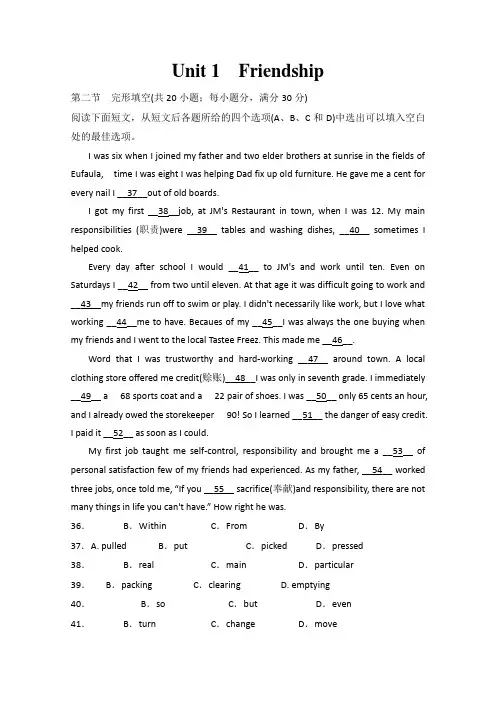 Unit 1　Friendship

第二节　完形填空(共 20 小题；每小题分，满分 30 分)

阅读下面短文，从短文后各题所给的四个选项(A、B、C 和 D)中选出可以填入空白处的最佳选项。

I was six when I joined my father and two elder brothers at sunrise in the fields of Eufaula,　time I was eight I was helping Dad fix up old furniture. He gave me a cent for every nail I __37__out of old boards.

I got my first __38__job, at JM's Restaurant in town, when I was 12. My main responsibilities (职责)were __39__ tables and washing dishes, __40__ sometimes I helped cook.

Every day after school I would __41__ to JM's and work until ten. Even on Saturdays I __42__ from two until eleven. At that age it was difficult going to work and __43__my friends run off to swim or play. I didn't necessarily like work, but I love what working __44__me to have. Becaues of my __45__I was always the one buying when my friends and I went to the local Tastee Freez. This made me __46__.

Word that I was trustworthy and hard-working __47__ around town. A local clothing store offered me credit(赊账)__48__I was only in seventh grade. I immediately __49__ a　68 sports coat and a　22 pair of shoes. I was __50__ only 65 cents an hour, and I already owed the storekeeper　90! So I learned __51__ the danger of easy credit. I paid it __52__ as soon as I could.

My first job taught me self-control, responsibility and brought me a __53__ of personal satisfaction few of my friends had experienced. As my father, __54__ worked three jobs, once told me, "If you __55__ sacrifice(奉献)and responsibility, there are not many things in life you can't have." How right he was.

36.　　B. Within　　C. From　　D. By

37. A. pulled　　B. put　　C. picked　　D. pressed

38.　　B. real　　C. main　　D. particular

39.　　B. packing　　C. clearing　　D. emptying

40.　　B. so　　C. but　　D. even

41.　　B. turn　　C. change　　D. move